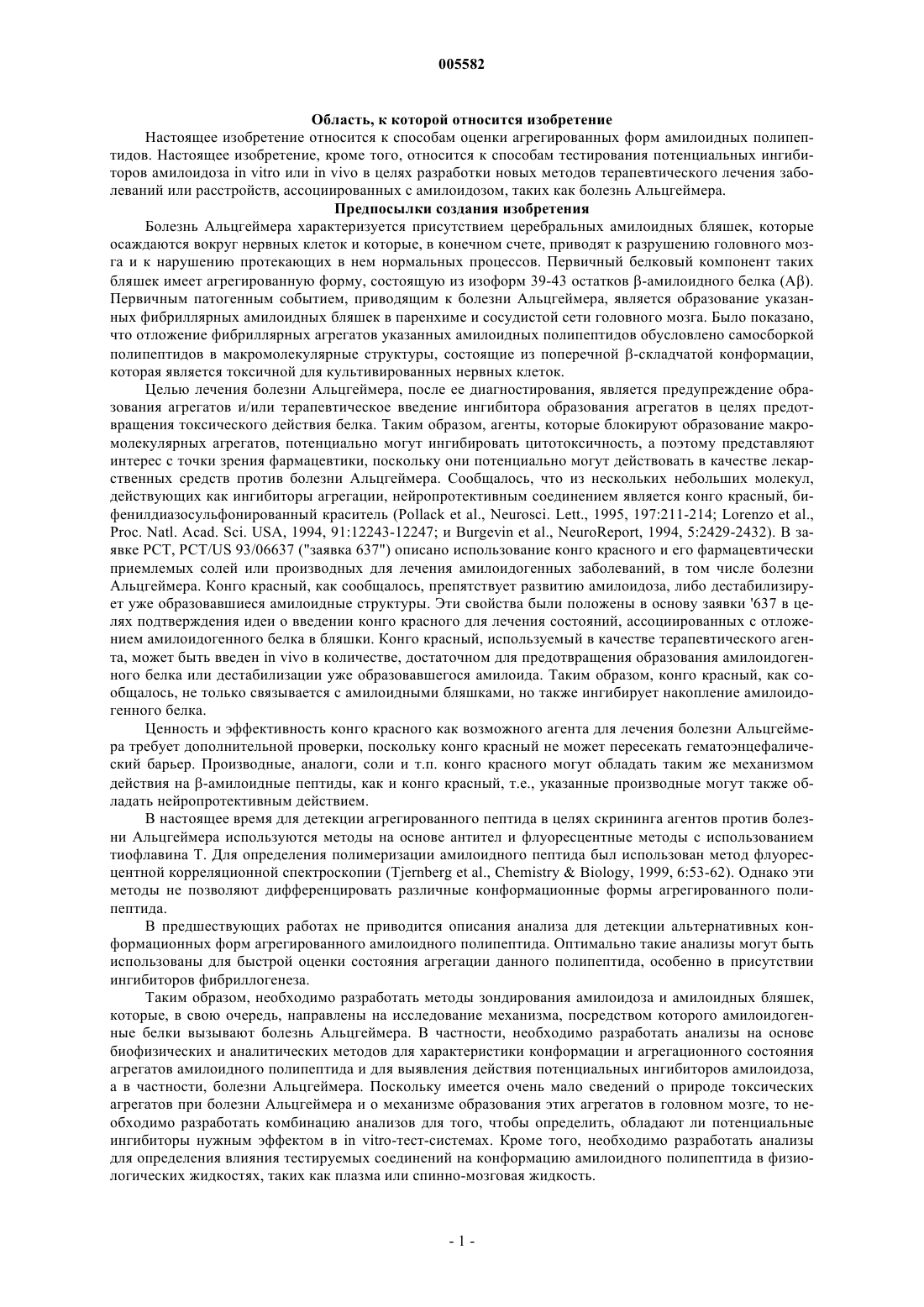 005582

Область, к которой относится изобретение

Настоящее изобретение относится к способам оценки агрегированных форм амилоидных полипептидов. Настоящее изобретение, кроме того, относится к способам тестирования потенциальных ингибиторов амилоидоза in vitro или in vivo в целях разработки новых методов терапевтического лечения заболеваний или расстройств, ассоциированных с амилоидозом, таких как болезнь Альцгеймера.

Предпосылки создания изобретения

Болезнь Альцгеймера характеризуется присутствием церебральных амилоидных бляшек, которые осаждаются вокруг нервных клеток и которые, в конечном счете, приводят к разрушению головного мозга и к нарушению протекающих в нем нормальных процессов. Первичный белковый компонент таких бляшек имеет агрегированную форму, состоящую из изоформ 39-43 остатков β-амилоидного белка (Aβ). Первичным патогенным событием, приводящим к болезни Альцгеймера, является образование указанных фибриллярных амилоидных бляшек в паренхиме и сосудистой сети головного мозга. Было показано, что отложение фибриллярных агрегатов указанных амилоидных полипептидов обусловлено самосборкой полипептидов в макромолекулярные структуры, состоящие из поперечной β-складчатой конформации, которая является токсичной для культивированных нервных клеток.

Целью лечения болезни Альцгеймера, после ее диагностирования, является предупреждение образования агрегатов и/или терапевтическое введение ингибитора образования агрегатов в целях предотвращения токсического действия белка. Таким образом, агенты, которые блокируют образование макромолекулярных агрегатов, потенциально могут ингибировать цитотоксичность, а поэтому представляют интерес с точки зрения фармацевтики, поскольку они потенциально могут действовать в качестве лекарственных средств против болезни Альцгеймера. Сообщалось, что из нескольких небольших молекул, действующих как ингибиторы агрегации, нейропротективным соединением является конго красный, бифенилдиазосульфонированный краситель (Pollack et al., Neurosci. Lett., 1995, 197:211-214; Lorenzo et al., Proc. Natl. Acad. Sci. USA, 1994, 91:12243-12247; и Burgevin et al., NeuroReport, 1994, 5:2429-2432). В заявке PCT, PCT/US 93/06637 ("заявка 637") описано использование конго красного и его фармацевтически приемлемых солей или производных для лечения амилоидогенных заболеваний, в том числе болезни Альцгеймера. Конго красный, как сообщалось, препятствует развитию амилоидоза, либо дестабилизирует уже образовавшиеся амилоидные структуры. Эти свойства были положены в основу заявки '637 в целях подтверждения идеи о введении конго красного для лечения состояний, ассоциированных с отложением амилоидогенного белка в бляшки. Конго красный, используемый в качестве терапевтического агента, может быть введен in vivo в количестве, достаточном для предотвращения образования амилоидогенного белка или дестабилизации уже образовавшегося амилоида. Таким образом, конго красный, как сообщалось, не только связывается с амилоидными бляшками, но также ингибирует накопление амилоидогенного белка.

Ценность и эффективность конго красного как возможного агента для лечения болезни Альцгеймера требует дополнительной проверки, поскольку конго красный не может пересекать гематоэнцефалический барьер. Производные, аналоги, соли и т.п. конго красного могут обладать таким же механизмом действия на β-амилоидные пептиды, как и конго красный, т.е., указанные производные могут также обладать нейропротективным действием.

В настоящее время для детекции агрегированного пептида в целях скрининга агентов против болезни Альцгеймера используются методы на основе антител и флуоресцентные методы с использованием тиофлавина Т. Для определения полимеризации амилоидного пептида был использован метод флуоресцентной корреляционной спектроскопии (Tjernberg et al., Chemistry & Biology, 1999, 6:53-62). Однако эти методы не позволяют дифференцировать различные конформационные формы агрегированного полипептида.

В предшествующих работах не приводится описания анализа для детекции альтернативных конформационных форм агрегированного амилоидного полипептида. Оптимально такие анализы могут быть использованы для быстрой оценки состояния агрегации данного полипептида, особенно в присутствии ингибиторов фибриллогенеза.

Таким образом, необходимо разработать методы зондирования амилоидоза и амилоидных бляшек, которые, в свою очередь, направлены на исследование механизма, посредством которого амилоидогенные белки вызывают болезнь Альцгеймера. В частности, необходимо разработать анализы на основе биофизических и аналитических методов для характеристики конформации и агрегационного состояния агрегатов амилоидного полипептида и для выявления действия потенциальных ингибиторов амилоидоза, а в частности, болезни Альцгеймера. Поскольку имеется очень мало сведений о природе токсических агрегатов при болезни Альцгеймера и о механизме образования этих агрегатов в головном мозге, то необходимо разработать комбинацию анализов для того, чтобы определить, обладают ли потенциальные ингибиторы нужным эффектом в in vitro-тест-системах. Кроме того, необходимо разработать анализы для определения влияния тестируемых соединений на конформацию амилоидного полипептида в физиологических жидкостях, таких как плазма или спинно-мозговая жидкость.

- 1 -